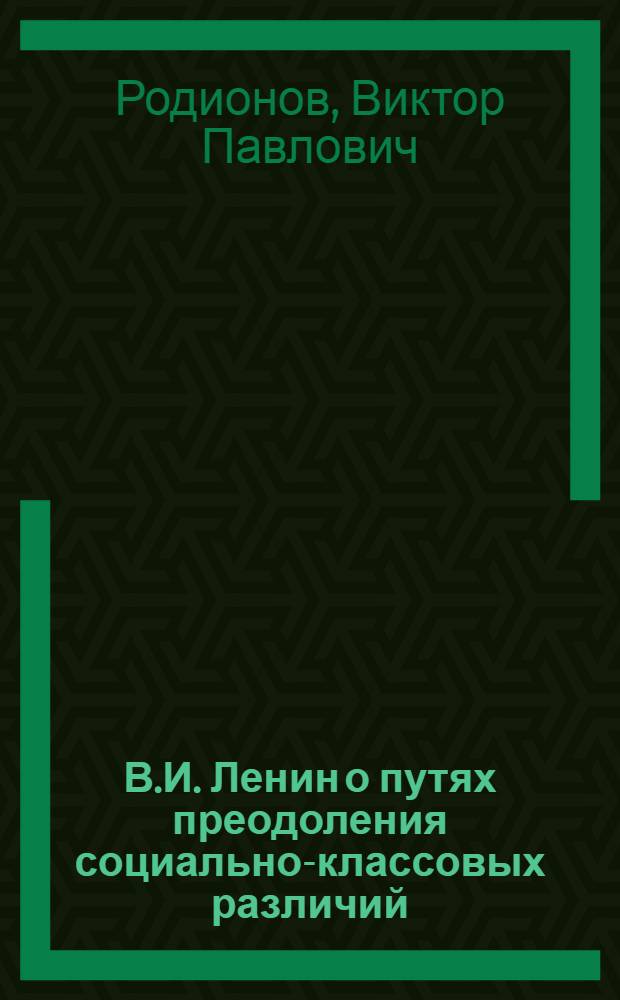 Родионов, Виктор Павлович

В.И. Ленин о путях преодоления социально-классовых различий